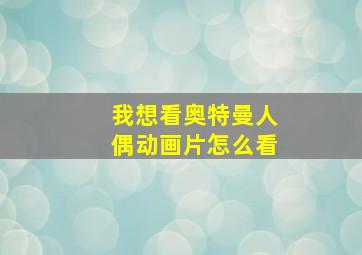 我想看奥特曼人偶动画片怎么看